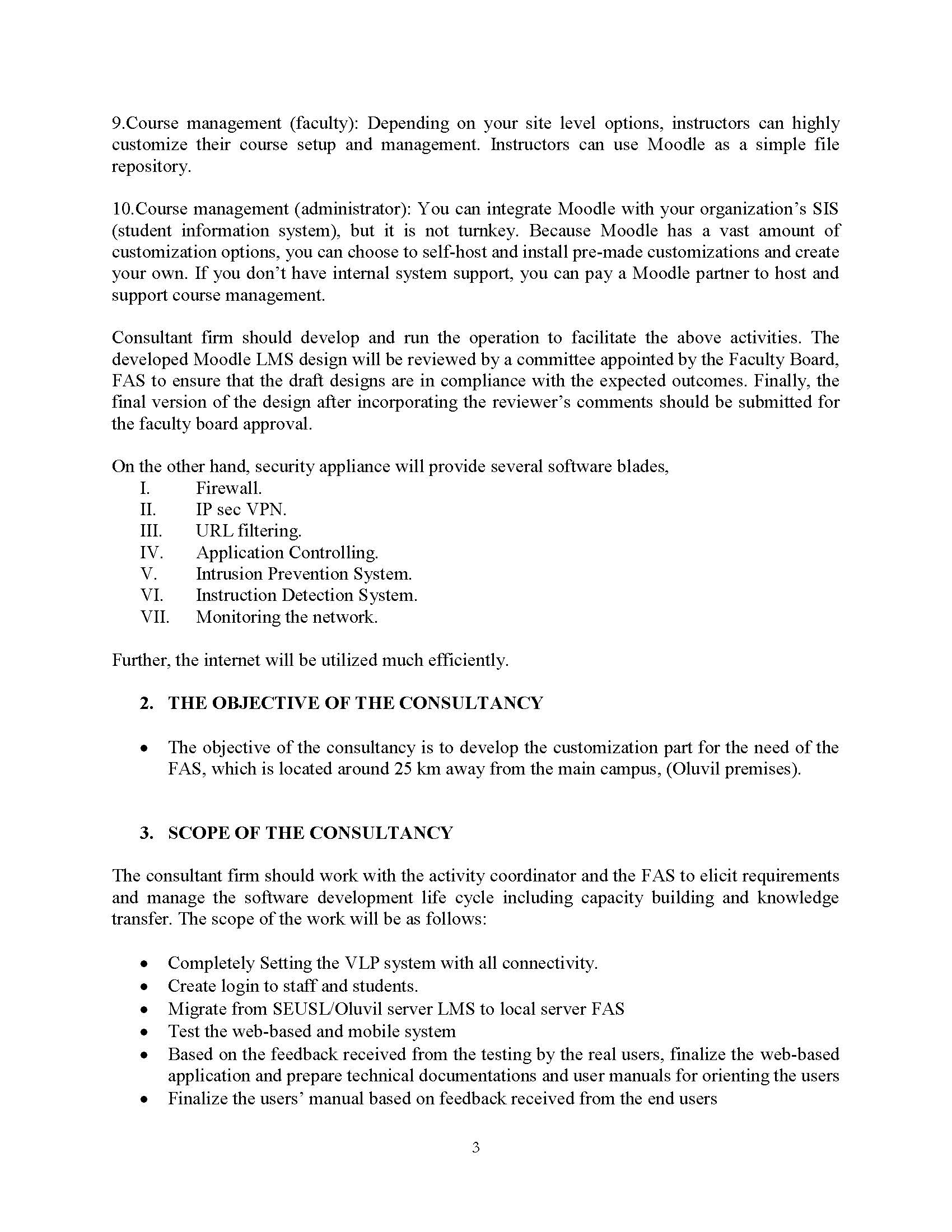 9.Course management (faculty): Depending on your site level options, instructors can highly customize their course setup and management. Instructors can use Moodle as a simple file repository.

10.Course management (administrator): You can integrate Moodle with your organization's SIS (student information system), but it is not turnkey. Because Moodle has a vast amount of customization options, you can choose to self-host and install pre-made customizations and create your own. If you don't have internal system support, you can pay a Moodle partner to host and support course management.

Consultant firm should develop and run the operation to facilitate the above activities. The developed Moodle LMS design will be reviewed by a committee appointed by the Faculty Board, FAS to ensure that the draft designs are in compliance with the expected outcomes. Finally, the final version of the design after incorporating the reviewer's comments should be submitted for the faculty board approval.

On the other hand, security appliance will provide several software blades,
I. Firewall.
II. IP sec VPN.
III. URL filtering.
IV. Application Controlling.
V. Intrusion Prevention System.
VI. Instruction Detection System.
VII. Monitoring the network.

Further, the internet will be utilized much efficiently.

2. THE OBJECTIVE OF THE CONSULTANCY

• The objective of the consultancy is to develop the customization part for the need of the FAS, which is located around 25 km away from the main campus, (Oluvil premises).

3. SCOPE OF THE CONSULTANCY

The consultant firm should work with the activity coordinator and the FAS to elicit requirements and manage the software development life cycle including capacity building and knowledge transfer. The scope of the work will be as follows:

• Completely Setting the VLP system with all connectivity.
• Create login to staff and students.
• Migrate from SEUSL/Oluvil server LMS to local server FAS
• Test the web-based and mobile system
• Based on the feedback received from the testing by the real users, finalize the web-based application and prepare technical documentations and user manuals for orienting the users
• Finalize the users' manual based on feedback received from the end users

3